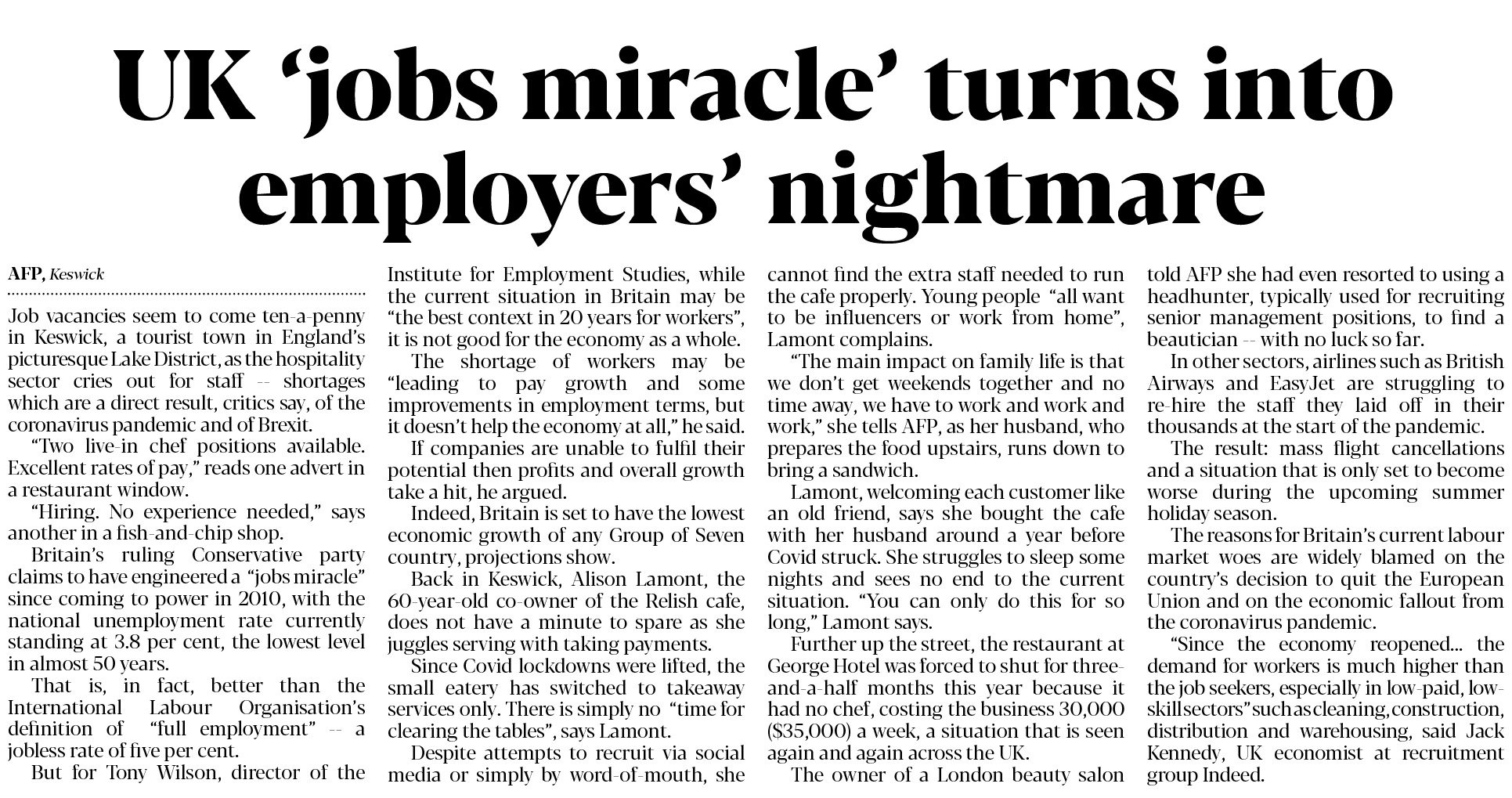 UK 'jobs miracle' turns into employers' nightmare

AFP, Keswick

Job vacancies seem to come ten-a-penny in Keswick, a tourist town in England's picturesque Lake District, as the hospitality sector cries out for staff -- shortages which are a direct result, critics say, of the coronavirus pandemic and of Brexit.

"Two live-in chef positions available. Excellent rates of pay," reads one advert in a restaurant window.

"Hiring. No experience needed," says another in a fish-and-chip shop.

Britain's ruling Conservative party claims to have engineered a "jobs miracle" since coming to power in 2010, with the national unemployment rate currently standing at 3.8 per cent, the lowest level in almost 50 years.

That is, in fact, better than the International Labour Organisation's definition of "full employment" -- a jobless rate of five per cent.

But for Tony Wilson, director of the Institute for Employment Studies, while the current situation in Britain may be "the best context in 20 years for workers", it is not good for the economy as a whole.

The shortage of workers may be "leading to pay growth and some improvements in employment terms, but it doesn't help the economy at all," he said.

If companies are unable to fulfil their potential then profits and overall growth take a hit, he argued.

Indeed, Britain is set to have the lowest economic growth of any Group of Seven country, projections show.

Back in Keswick, Alison Lamont, the 60-year-old co-owner of the Relish cafe, does not have a minute to spare as she juggles serving with taking payments.

Since Covid lockdowns were lifted, the small eatery has switched to takeaway services only. There is simply no "time for clearing the tables", says Lamont.

Despite attempts to recruit via social media or simply by word-of-mouth, she cannot find the extra staff needed to run the cafe properly. Young people "all want to be influencers or work from home", Lamont complains.

"The main impact on family life is that we don't get weekends together and no time away, we have to work and work and work," she tells AFP, as her husband, who prepares the food upstairs, runs down to bring a sandwich.

Lamont, welcoming each customer like an old friend, says she bought the cafe with her husband around a year before Covid struck. She struggles to sleep some nights and sees no end to the current situation. "You can only do this for so long," Lamont says.

Further up the street, the restaurant at George Hotel was forced to shut for three-and-a-half months this year because it had no chef, costing the business 30,000 ($35,000) a week, a situation that is seen again and again across the UK.

The owner of a London beauty salon told AFP she had even resorted to using a headhunter, typically used for recruiting senior management positions, to find a beautician -- with no luck so far.

In other sectors, airlines such as British Airways and EasyJet are struggling to re-hire the staff they laid off in their thousands at the start of the pandemic.

The result: mass flight cancellations and a situation that is only set to become worse during the upcoming summer holiday season.

The reasons for Britain's current labour market woes are widely blamed on the country's decision to quit the European Union and on the economic fallout from the coronavirus pandemic.

"Since the economy reopened... the demand for workers is much higher than the job seekers, especially in low-paid, low-skill sectors" such as cleaning, construction, distribution and warehousing, said Jack Kennedy, UK economist at recruitment group Indeed.